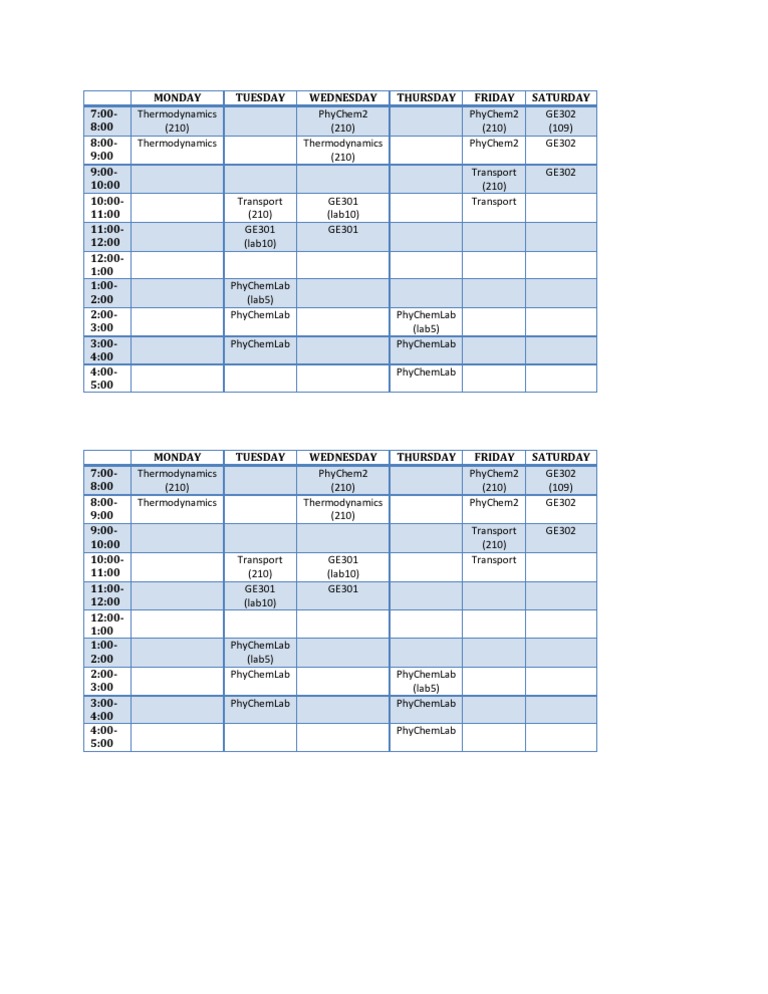 | | MONDAY | TUESDAY | WEDNESDAY | THURSDAY | FRIDAY | SATURDAY |
|---|---|---|---|---|---|---|
| 7:00-8:00 | Thermodynamics (210) | | PhyChem2 (210) | | PhyChem2 (210) | GE302 (109) |
| 8:00-9:00 | Thermodynamics | | Thermodynamics (210) | | PhyChem2 | GE302 |
| 9:00-10:00 | | | | | Transport (210) | GE302 |
| 10:00-11:00 | | Transport (210) | GE301 (lab10) | | Transport | |
| 11:00-12:00 | | GE301 (lab10) | GE301 | | | |
| 12:00-1:00 | | | | | | |
| 1:00-2:00 | | PhyChemLab (lab5) | | | | |
| 2:00-3:00 | | PhyChemLab | | PhyChemLab (lab5) | | |
| 3:00-4:00 | | PhyChemLab | | PhyChemLab | | |
| 4:00-5:00 | | | | PhyChemLab | | |

| | MONDAY | TUESDAY | WEDNESDAY | THURSDAY | FRIDAY | SATURDAY |
|---|---|---|---|---|---|---|
| 7:00-8:00 | Thermodynamics (210) | | PhyChem2 (210) | | PhyChem2 (210) | GE302 (109) |
| 8:00-9:00 | Thermodynamics | | Thermodynamics (210) | | PhyChem2 | GE302 |
| 9:00-10:00 | | | | | Transport (210) | GE302 |
| 10:00-11:00 | | Transport (210) | GE301 (lab10) | | Transport | |
| 11:00-12:00 | | GE301 (lab10) | GE301 | | | |
| 12:00-1:00 | | | | | | |
| 1:00-2:00 | | PhyChemLab (lab5) | | | | |
| 2:00-3:00 | | PhyChemLab | | PhyChemLab (lab5) | | |
| 3:00-4:00 | | PhyChemLab | | PhyChemLab | | |
| 4:00-5:00 | | | | PhyChemLab | | |